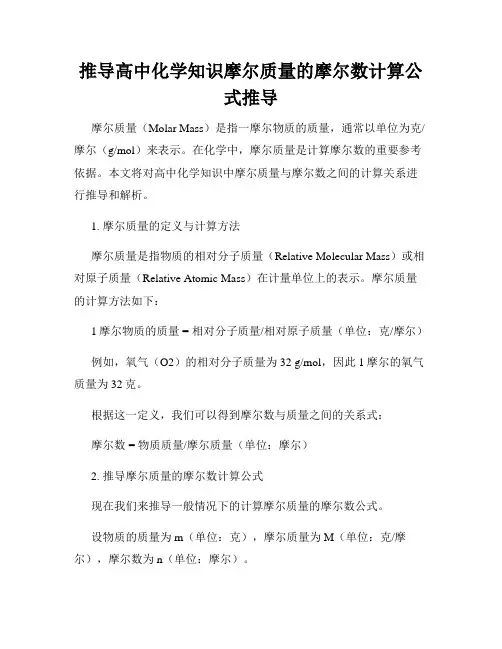 推导高中化学知识摩尔质量的摩尔数计算公式推导

摩尔质量（Molar Mass）是指一摩尔物质的质量，通常以单位为克/摩尔（g/mol）来表示。在化学中，摩尔质量是计算摩尔数的重要参考依据。本文将对高中化学知识中摩尔质量与摩尔数之间的计算关系进行推导和解析。

1. 摩尔质量的定义与计算方法

摩尔质量是指物质的相对分子质量（Relative Molecular Mass）或相对原子质量（Relative Atomic Mass）在计量单位上的表示。摩尔质量的计算方法如下：

1 摩尔物质的质量 = 相对分子质量/相对原子质量（单位：克/摩尔）

例如，氧气（O2）的相对分子质量为 32 g/mol，因此 1 摩尔的氧气质量为 32 克。

根据这一定义，我们可以得到摩尔数与质量之间的关系式：

摩尔数 = 物质质量/摩尔质量（单位：摩尔）

2. 推导摩尔质量的摩尔数计算公式

现在我们来推导一般情况下的计算摩尔质量的摩尔数公式。

设物质的质量为 m（单位：克），摩尔质量为 M（单位：克/摩尔），摩尔数为 n（单位：摩尔）。